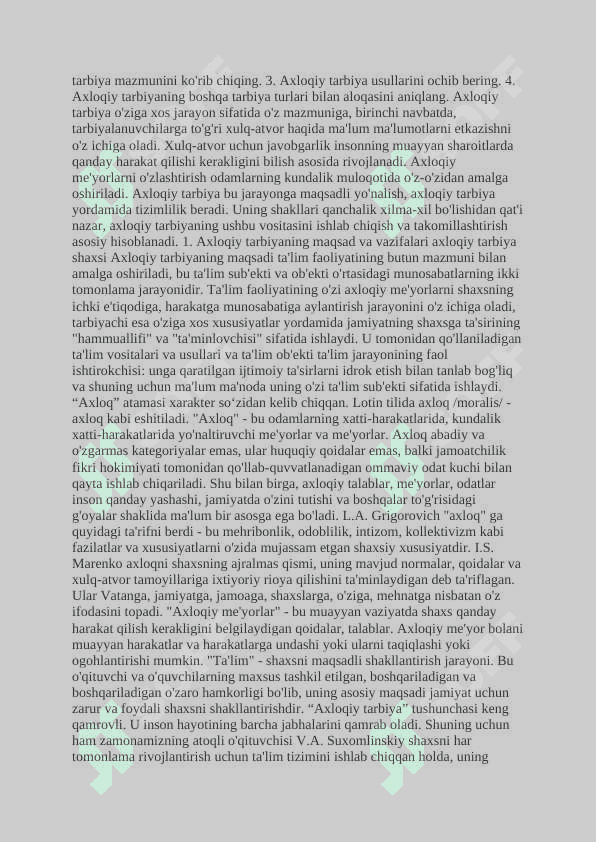 tarbiya mazmunini ko'rib chiqing. 3. Axloqiy tarbiya usullarini ochib bering. 4. Axloqiy tarbiyaning boshqa tarbiya turlari bilan aloqasini aniqlang. Axloqiy tarbiya o'ziga xos jarayon sifatida o'z mazmuniga, birinchi navbatda, tarbiyalanuvchilarga to'g'ri xulq-atvor haqida ma'lum ma'lumotlarni etkazishni o'z ichiga oladi. Xulq-atvor uchun javobgarlik insonning muayyan sharoitlarda qanday harakat qilishi kerakligini bilish asosida rivojlanadi. Axloqiy me'yorlarni o'zlashtirish odamlarning kundalik muloqotida o'z-o'zidan amalga oshiriladi. Axloqiy tarbiya bu jarayonga maqsadli yo'nalish, axloqiy tarbiya yordamida tizimlilik beradi. Uning shakllari qanchalik xilma-xil bo'lishidan qat'i nazar, axloqiy tarbiyaning ushbu vositasini ishlab chiqish va takomillashtirish asosiy hisoblanadi. 1. Axloqiy tarbiyaning maqsad va vazifalari axloqiy tarbiya shaxsi Axloqiy tarbiyaning maqsadi ta'lim faoliyatining butun mazmuni bilan amalga oshiriladi, bu ta'lim sub'ekti va ob'ekti o'rtasidagi munosabatlarning ikki tomonlama jarayonidir. Ta'lim faoliyatining o'zi axloqiy me'yorlarni shaxsning ichki e'tiqodiga, harakatga munosabatiga aylantirish jarayonini o'z ichiga oladi, tarbiyachi esa o'ziga xos xususiyatlar yordamida jamiyatning shaxsga ta'sirining "hammuallifi" va "ta'minlovchisi" sifatida ishlaydi. U tomonidan qo'llaniladigan ta'lim vositalari va usullari va ta'lim ob'ekti ta'lim jarayonining faol ishtirokchisi: unga qaratilgan ijtimoiy ta'sirlarni idrok etish bilan tanlab bog'liq va shuning uchun ma'lum ma'noda uning o'zi ta'lim sub'ekti sifatida ishlaydi. “Axloq” atamasi xarakter so‘zidan kelib chiqqan. Lotin tilida axloq /moralis/ - axloq kabi eshitiladi. "Axloq" - bu odamlarning xatti-harakatlarida, kundalik xatti-harakatlarida yo'naltiruvchi me'yorlar va me'yorlar. Axloq abadiy va o'zgarmas kategoriyalar emas, ular huquqiy qoidalar emas, balki jamoatchilik fikri hokimiyati tomonidan qo'llab-quvvatlanadigan ommaviy odat kuchi bilan qayta ishlab chiqariladi. Shu bilan birga, axloqiy talablar, me'yorlar, odatlar inson qanday yashashi, jamiyatda o'zini tutishi va boshqalar to'g'risidagi g'oyalar shaklida ma'lum bir asosga ega bo'ladi. L.A. Grigorovich "axloq" ga quyidagi ta'rifni berdi - bu mehribonlik, odoblilik, intizom, kollektivizm kabi fazilatlar va xususiyatlarni o'zida mujassam etgan shaxsiy xususiyatdir. I.S. Marenko axloqni shaxsning ajralmas qismi, uning mavjud normalar, qoidalar va xulq-atvor tamoyillariga ixtiyoriy rioya qilishini ta'minlaydigan deb ta'riflagan. Ular Vatanga, jamiyatga, jamoaga, shaxslarga, o'ziga, mehnatga nisbatan o'z ifodasini topadi. "Axloqiy me'yorlar" - bu muayyan vaziyatda shaxs qanday harakat qilish kerakligini belgilaydigan qoidalar, talablar. Axloqiy me'yor bolani muayyan harakatlar va harakatlarga undashi yoki ularni taqiqlashi yoki ogohlantirishi mumkin. "Ta'lim" - shaxsni maqsadli shakllantirish jarayoni. Bu o'qituvchi va o'quvchilarning maxsus tashkil etilgan, boshqariladigan va boshqariladigan o'zaro hamkorligi bo'lib, uning asosiy maqsadi jamiyat uchun zarur va foydali shaxsni shakllantirishdir. “Axloqiy tarbiya” tushunchasi keng qamrovli. U inson hayotining barcha jabhalarini qamrab oladi. Shuning uchun ham zamonamizning atoqli o'qituvchisi V.A. Suxomlinskiy shaxsni har tomonlama rivojlantirish uchun ta'lim tizimini ishlab chiqqan holda, uning